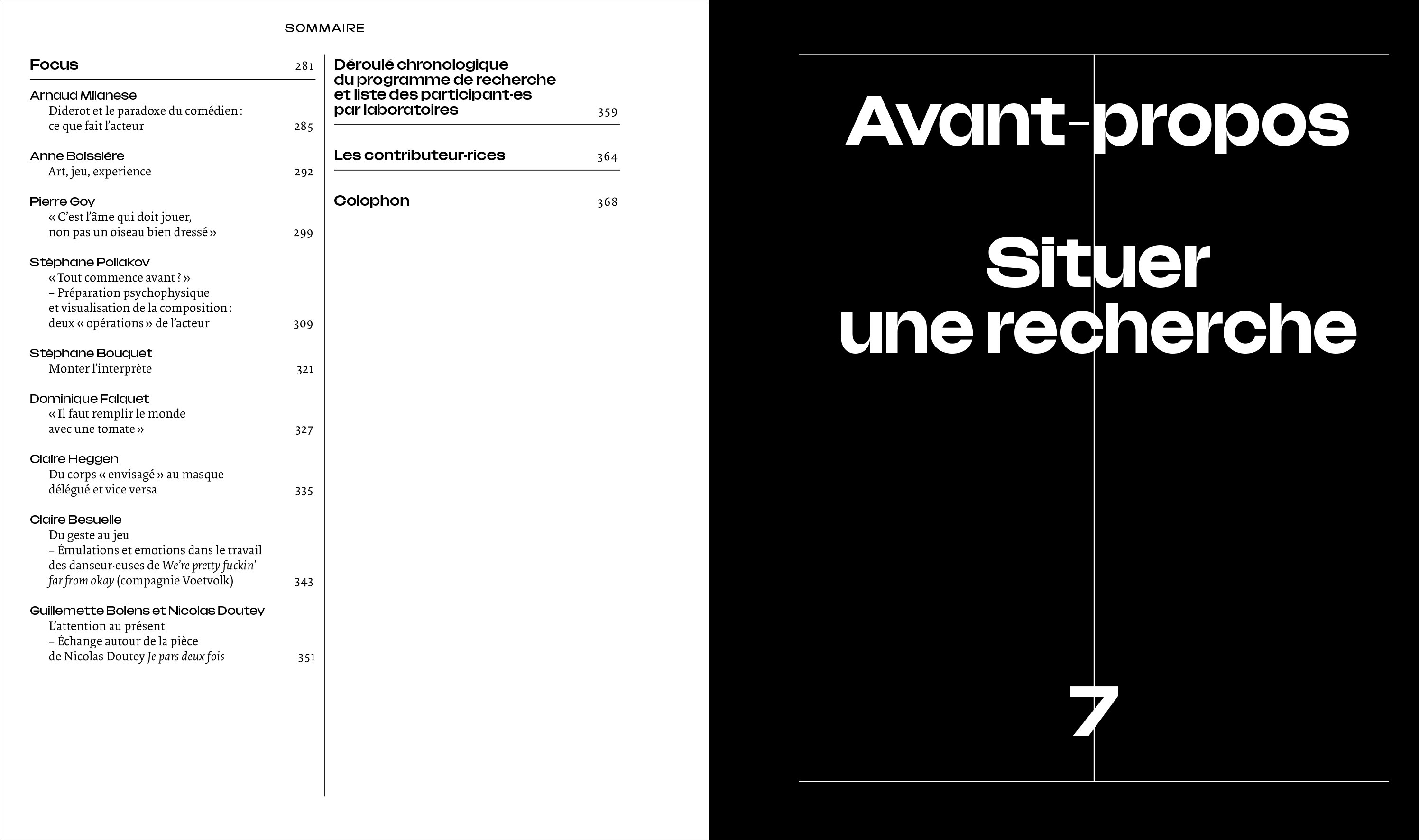 SOMMAIRE

Focus 281

Arnaud Milanese
Diderot et le paradoxe du comédien : ce que fait l'acteur 285

Anne Boissière
Art, jeu, experience 292

Pierre Goy
« C'est l'âme qui doit jouer, non pas un oiseau bien dressé » 299

Stéphane Poliakov
« Tout commence avant ? » – Préparation psychophysique et visualisation de la composition : deux « opérations » de l'acteur 309

Stéphane Bouquet
Monter l'interprète 321

Dominique Falquet
« Il faut remplir le monde avec une tomate » 327

Claire Heggen
Du corps « envisagé » au masque délégué et vice versa 335

Claire Besuelle
Du geste au jeu – Émulations et emotions dans le travail des danseur·euses de We're pretty fuckin' far from okay (compagnie Voetvolk) 343

Guillemette Bolens et Nicolas Doutey
L'attention au présent – Échange autour de la pièce de Nicolas Doutey Je pars deux fois 351

Déroulé chronologique du programme de recherche et liste des participant·es par laboratoires 359

Les contributeur·rices 364

Colophon 368

Avant-propos

Situer une recherche

7